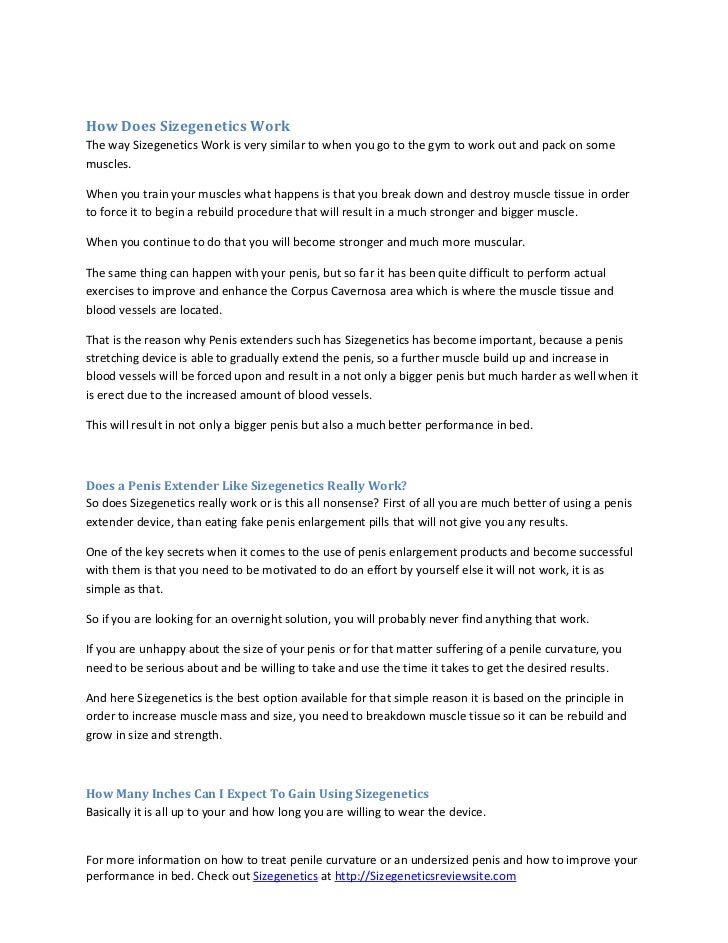 How Does Sizegenetics Work
The way Sizegenetics Work is very similar to when you go to the gym to work out and pack on some muscles.

When you train your muscles what happens is that you break down and destroy muscle tissue in order to force it to begin a rebuild procedure that will result in a much stronger and bigger muscle.

When you continue to do that you will become stronger and much more muscular.

The same thing can happen with your penis, but so far it has been quite difficult to perform actual exercises to improve and enhance the Corpus Cavernosa area which is where the muscle tissue and blood vessels are located.

That is the reason why Penis extenders such has Sizegenetics has become important, because a penis stretching device is able to gradually extend the penis, so a further muscle build up and increase in blood vessels will be forced upon and result in a not only a bigger penis but much harder as well when it is erect due to the increased amount of blood vessels.

This will result in not only a bigger penis but also a much better performance in bed.

Does a Penis Extender Like Sizegenetics Really Work?
So does Sizegenetics really work or is this all nonsense? First of all you are much better of using a penis extender device, than eating fake penis enlargement pills that will not give you any results.

One of the key secrets when it comes to the use of penis enlargement products and become successful with them is that you need to be motivated to do an effort by yourself else it will not work, it is as simple as that.

So if you are looking for an overnight solution, you will probably never find anything that work.

If you are unhappy about the size of your penis or for that matter suffering of a penile curvature, you need to be serious about and be willing to take and use the time it takes to get the desired results.

And here Sizegenetics is the best option available for that simple reason it is based on the principle in order to increase muscle mass and size, you need to breakdown muscle tissue so it can be rebuild and grow in size and strength.

How Many Inches Can I Expect To Gain Using Sizegenetics
Basically it is all up to your and how long you are willing to wear the device.

For more information on how to treat penile curvature or an undersized penis and how to improve your performance in bed. Check out Sizegenetics at http://Sizegeneticsreviewsite.com